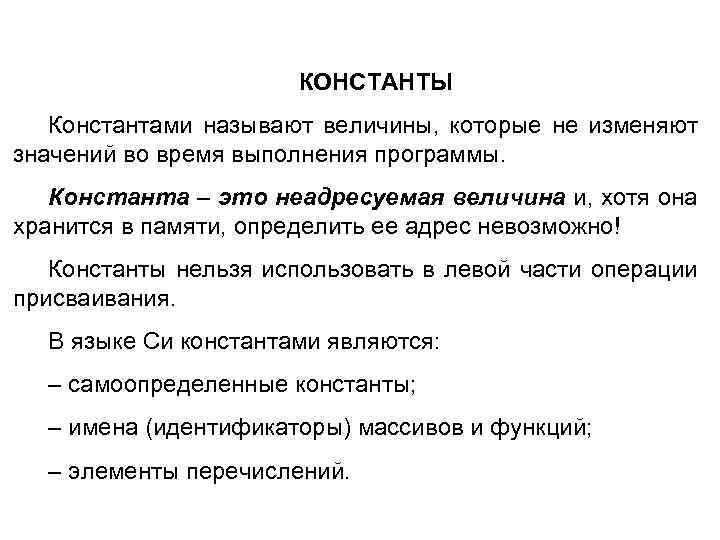 КОНСТАНТЫ

Константами называют величины, которые не изменяют значений во время выполнения программы.

Константа – это неадресуемая величина и, хотя она хранится в памяти, определить ее адрес невозможно!

Константы нельзя использовать в левой части операции присваивания.

В языке Си константами являются:

– самоопределенные константы;

– имена (идентификаторы) массивов и функций;

– элементы перечислений.